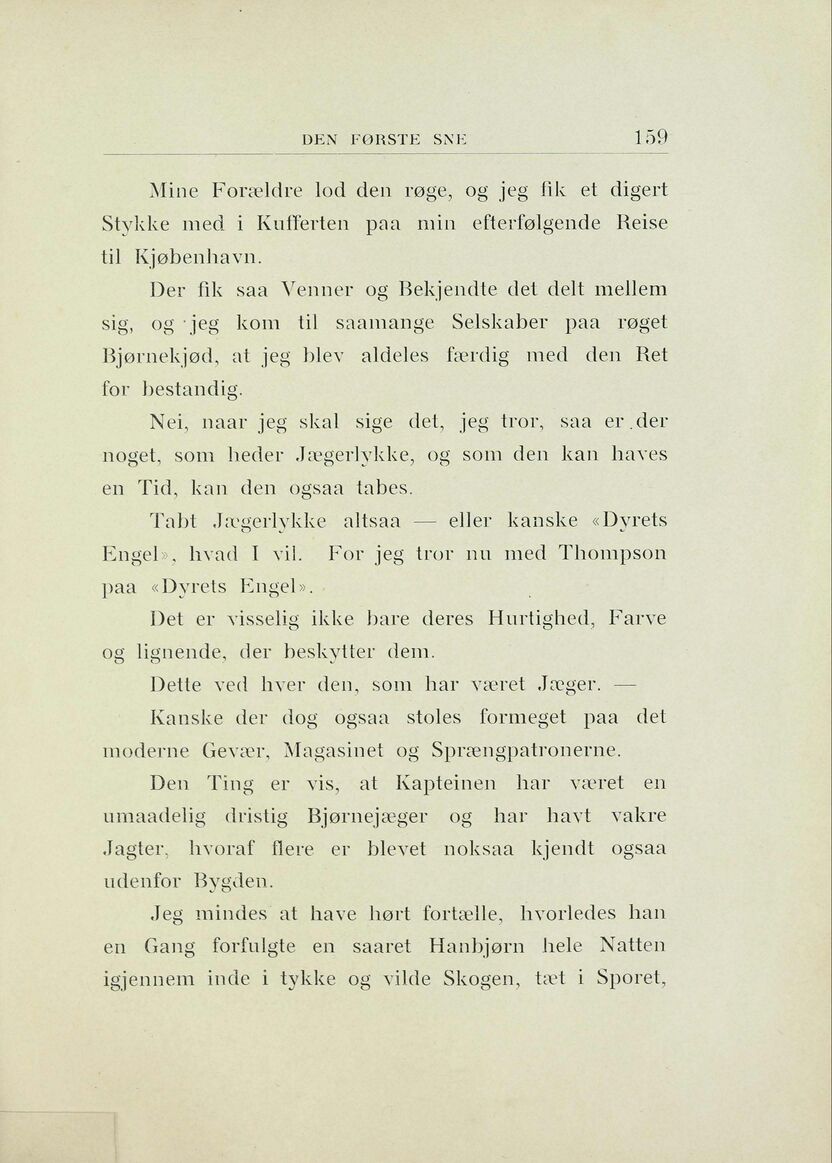 DEN FØRSTE SNE 159

Mine Forældre lod den røge, og jeg fik et digert Stykke med i Kufferten paa min efterfølgende Reise til Kjøbenhavn.

Der fik saa Venner og Bekjendte det delt mellem sig, og jeg kom til saamange Selskaber paa røget Bjørnekjød, at jeg blev aldeles færdig med den Ret for bestandig.

Nei, naar jeg skal sige det, jeg tror, saa er der noget, som heder Jægerlykke, og som den kan haves en Tid, kan den ogsaa tabes.

Tabt Jægerlykke altsaa — eller kanske «Dyrets Engel», hvad I vil. For jeg tror nu med Thompson paa «Dyrets Engel».

Det er visselig ikke bare deres Hurtighed, Farve og lignende, der beskytter dem.

Dette ved hver den, som har været Jæger. —

Kanske der dog ogsaa stoles formeget paa det moderne Gevær, Magasinet og Sprængpatronerne.

Den Ting er vis, at Kapteinen har været en umaadelig dristig Bjørnejæger og har havt vakre Jagter, hvoraf flere er blevet noksaa kjendt ogsaa udenfor Bygden.

Jeg mindes at have hørt fortælle, hvorledes han en Gang forfulgte en saaret Hanbjørn hele Natten igjennem inde i tykke og vilde Skogen, tæt i Sporet,